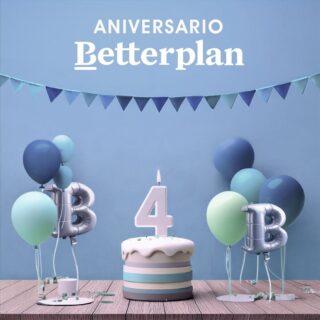 ANIVERSARIO
Betterplan

B

4

B